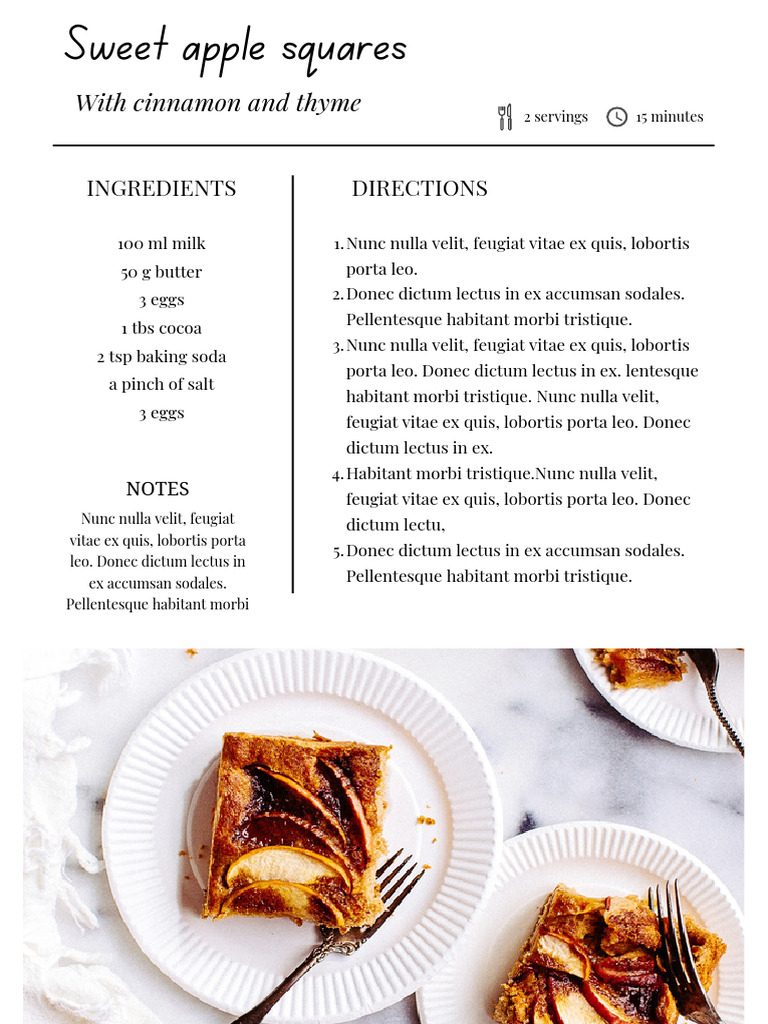 Sweet apple squares

With cinnamon and thyme

2 servings 15 minutes

INGREDIENTS

100 ml milk
50 g butter
3 eggs
1 tbs cocoa
2 tsp baking soda
a pinch of salt
3 eggs

NOTES

Nunc nulla velit, feugiat vitae ex quis, lobortis porta leo. Donec dictum lectus in ex accumsan sodales. Pellentesque habitant morbi

DIRECTIONS

1. Nunc nulla velit, feugiat vitae ex quis, lobortis porta leo.
2. Donec dictum lectus in ex accumsan sodales. Pellentesque habitant morbi tristique.
3. Nunc nulla velit, feugiat vitae ex quis, lobortis porta leo. Donec dictum lectus in ex. lentesque habitant morbi tristique. Nunc nulla velit, feugiat vitae ex quis, lobortis porta leo. Donec dictum lectus in ex.
4. Habitant morbi tristique.Nunc nulla velit, feugiat vitae ex quis, lobortis porta leo. Donec dictum lectu,
5. Donec dictum lectus in ex accumsan sodales. Pellentesque habitant morbi tristique.